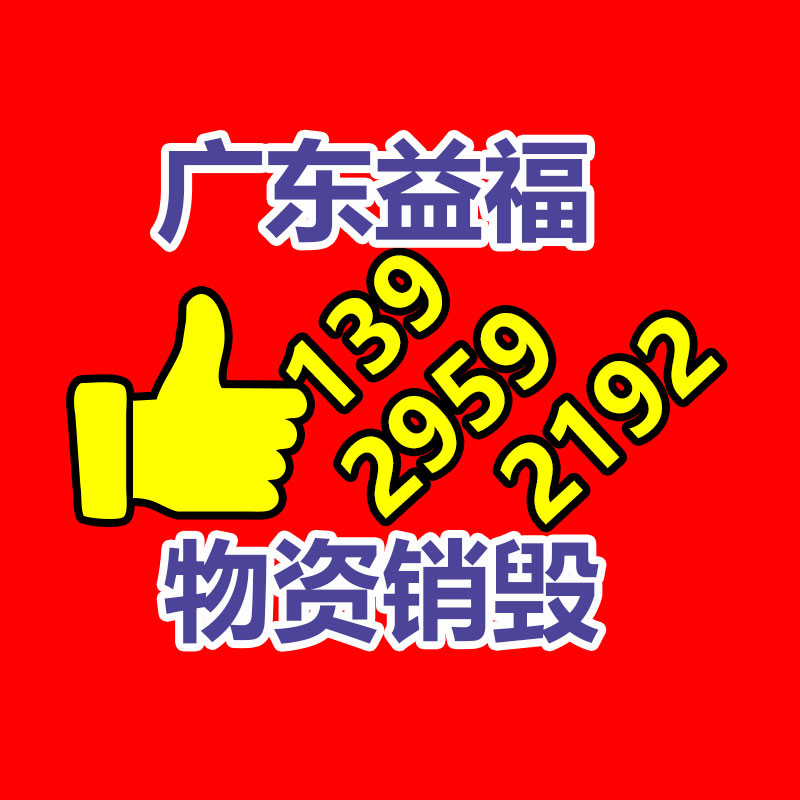 广东益福

139
2959
2192

物资销毁